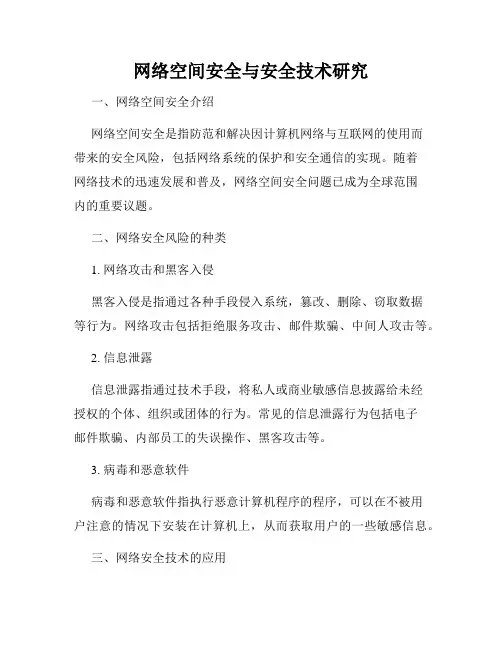 网络空间安全与安全技术研究

一、网络空间安全介绍

网络空间安全是指防范和解决因计算机网络与互联网的使用而带来的安全风险，包括网络系统的保护和安全通信的实现。随着网络技术的迅速发展和普及，网络空间安全问题已成为全球范围内的重要议题。

二、网络安全风险的种类

1. 网络攻击和黑客入侵

黑客入侵是指通过各种手段侵入系统，篡改、删除、窃取数据等行为。网络攻击包括拒绝服务攻击、邮件欺骗、中间人攻击等。

2. 信息泄露

信息泄露指通过技术手段，将私人或商业敏感信息披露给未经授权的个体、组织或团体的行为。常见的信息泄露行为包括电子邮件欺骗、内部员工的失误操作、黑客攻击等。

3. 病毒和恶意软件

病毒和恶意软件指执行恶意计算机程序的程序，可以在不被用户注意的情况下安装在计算机上，从而获取用户的一些敏感信息。

三、网络安全技术的应用